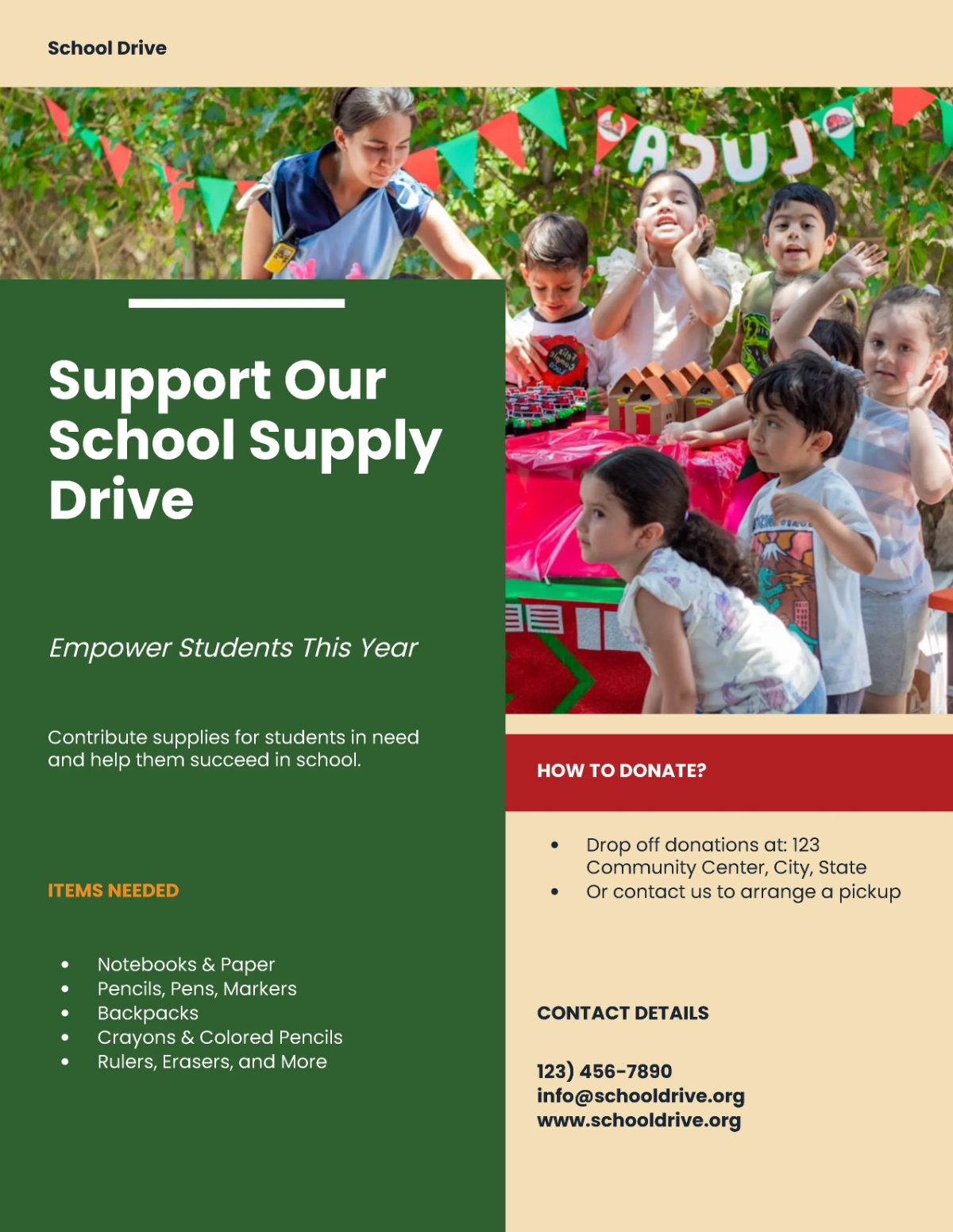 School Drive

Support Our School Supply Drive

Empower Students This Year

Contribute supplies for students in need and help them succeed in school.

ITEMS NEEDED

• Notebooks & Paper
• Pencils, Pens, Markers
• Backpacks
• Crayons & Colored Pencils
• Rulers, Erasers, and More

HOW TO DONATE?

• Drop off donations at: 123 Community Center, City, State
• Or contact us to arrange a pickup

CONTACT DETAILS

123) 456-7890
info@schooldrive.org
www.schooldrive.org